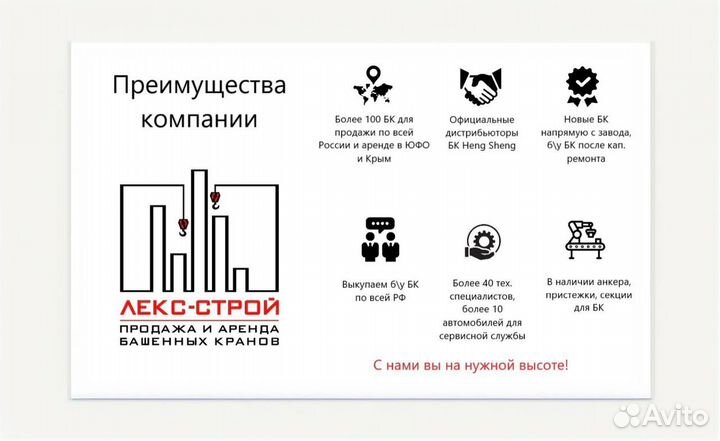 Преимущества компании

ЛЕКС-СТРОЙ
ПРОДАЖА И АРЕНДА БАШЕННЫХ КРАНОВ

Более 100 БК для продажи по всей России и аренде в ЮФО и Крым

Официальные дистрибьюторы БК Heng Sheng

Новые БК напрямую с завода, б\у БК после кап. ремонта

Выкупаем б\у БК по всей РФ

Более 40 тех. специалистов, более 10 автомобилей для сервисной службы

В наличии анкера, пристежки, секции для БК

С нами вы на нужной высоте!

Avito